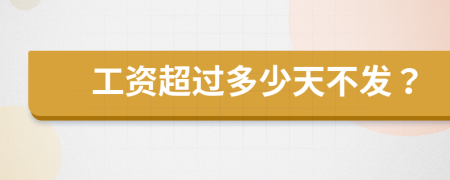 工资超过多少天不发？